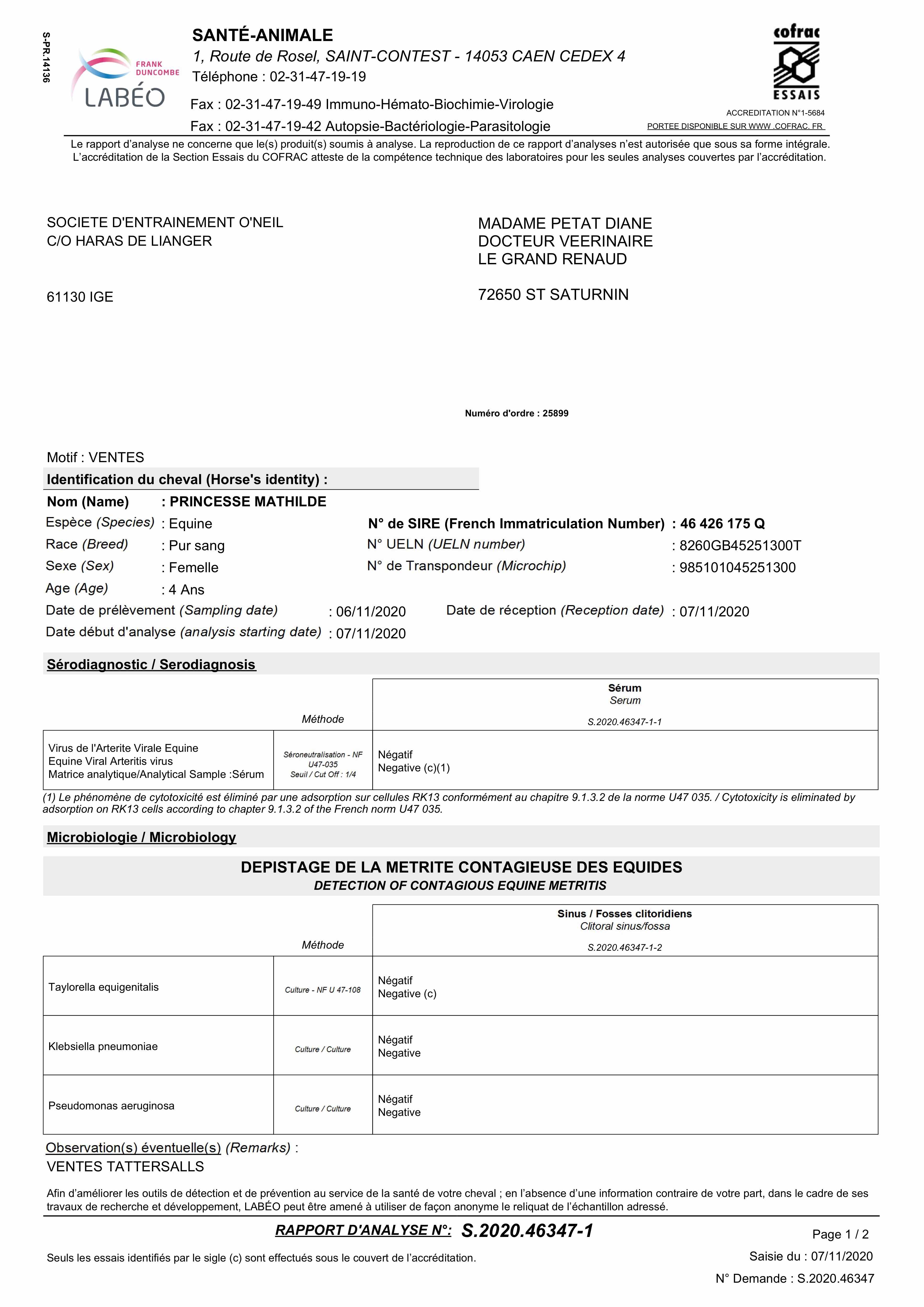 S-PR.14136

FRANK DUNCOMBE
LABÉO

SANTÉ-ANIMALE
1, Route de Rosel, SAINT-CONTEST - 14053 CAEN CEDEX 4
Téléphone : 02-31-47-19-19
Fax : 02-31-47-19-49 Immuno-Hémato-Biochimie-Virologie
Fax : 02-31-47-19-42 Autopsie-Bactériologie-Parasitologie

cofrac
ESSAIS
ACCREDITATION N°1-5684
PORTEE DISPONIBLE SUR WWW .COFRAC. FR

Le rapport d'analyse ne concerne que le(s) produit(s) soumis à analyse. La reproduction de ce rapport d'analyses n'est autorisée que sous sa forme intégrale. L'accréditation de la Section Essais du COFRAC atteste de la compétence technique des laboratoires pour les seules analyses couvertes par l'accréditation.

SOCIETE D'ENTRAINEMENT O'NEIL
C/O HARAS DE LIANGER

61130 IGE

MADAME PETAT DIANE
DOCTEUR VEERINAIRE
LE GRAND RENAUD

72650 ST SATURNIN

Numéro d'ordre : 25899

Motif : VENTES

Identification du cheval (Horse's identity) :

Nom (Name) : PRINCESSE MATHILDE
Espèce (Species) : Equine
Race (Breed) : Pur sang
Sexe (Sex) : Femelle
Age (Age) : 4 Ans
N° de SIRE (French Immatriculation Number) : 46 426 175 Q
N° UELN (UELN number) : 8260GB45251300T
N° de Transpondeur (Microchip) : 985101045251300
Date de prélèvement (Sampling date) : 06/11/2020
Date de réception (Reception date) : 07/11/2020
Date début d'analyse (analysis starting date) : 07/11/2020

Sérodiagnostic / Serodiagnosis

| | Méthode | Sérum Serum S.2020.46347-1-1 |
|---|---|---|
| Virus de l'Arterite Virale Equine Equine Viral Arteritis virus Matrice analytique/Analytical Sample :Sérum | Séroneutralisation - NF U47-035 Seuil / Cut Off : 1/4 | Négatif Negative (c)(1) |

(1) Le phénomène de cytotoxicité est éliminé par une adsorption sur cellules RK13 conformément au chapitre 9.1.3.2 de la norme U47 035. / Cytotoxicity is eliminated by adsorption on RK13 cells according to chapter 9.1.3.2 of the French norm U47 035.

Microbiologie / Microbiology

DEPISTAGE DE LA METRITE CONTAGIEUSE DES EQUIDES
DETECTION OF CONTAGIOUS EQUINE METRITIS

| | Méthode | Sinus / Fosses clitoridiens Clitoral sinus/fossa S.2020.46347-1-2 |
|---|---|---|
| Taylorella equigenitalis | Culture - NF U 47-108 | Négatif Negative (c) |
| Klebsiella pneumoniae | Culture / Culture | Négatif Negative |
| Pseudomonas aeruginosa | Culture / Culture | Négatif Negative |

Observation(s) éventuelle(s) (Remarks) :
VENTES TATTERSALLS

Afin d'améliorer les outils de détection et de prévention au service de la santé de votre cheval ; en l'absence d'une information contraire de votre part, dans le cadre de ses travaux de recherche et développement, LABÉO peut être amené à utiliser de façon anonyme le reliquat de l'échantillon adressé.

RAPPORT D'ANALYSE N°: S.2020.46347-1
Page 1 / 2
Seuls les essais identifiés par le sigle (c) sont effectués sous le couvert de l'accréditation.
Saisie du : 07/11/2020
N° Demande : S.2020.46347